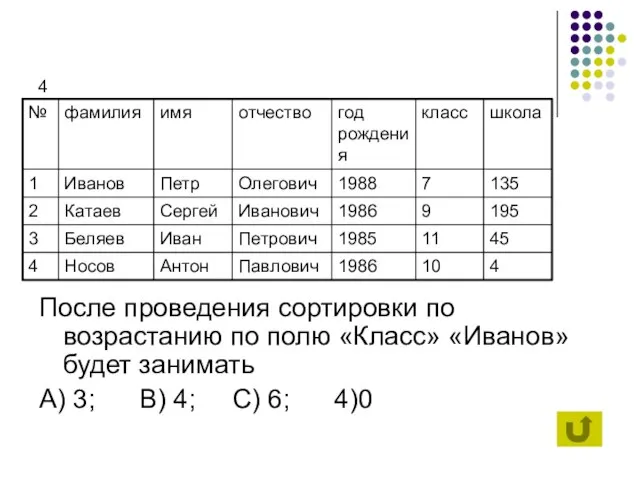 4

| № | фамилия | имя | отчество | год рождения | класс | школа |
|---|---|---|---|---|---|---|
| 1 | Иванов | Петр | Олегович | 1988 | 7 | 135 |
| 2 | Катаев | Сергей | Иванович | 1986 | 9 | 195 |
| 3 | Беляев | Иван | Петрович | 1985 | 11 | 45 |
| 4 | Носов | Антон | Павлович | 1986 | 10 | 4 |

После проведения сортировки по возрастанию по полю «Класс» «Иванов» будет занимать

А) 3; В) 4; С) 6; 4)0